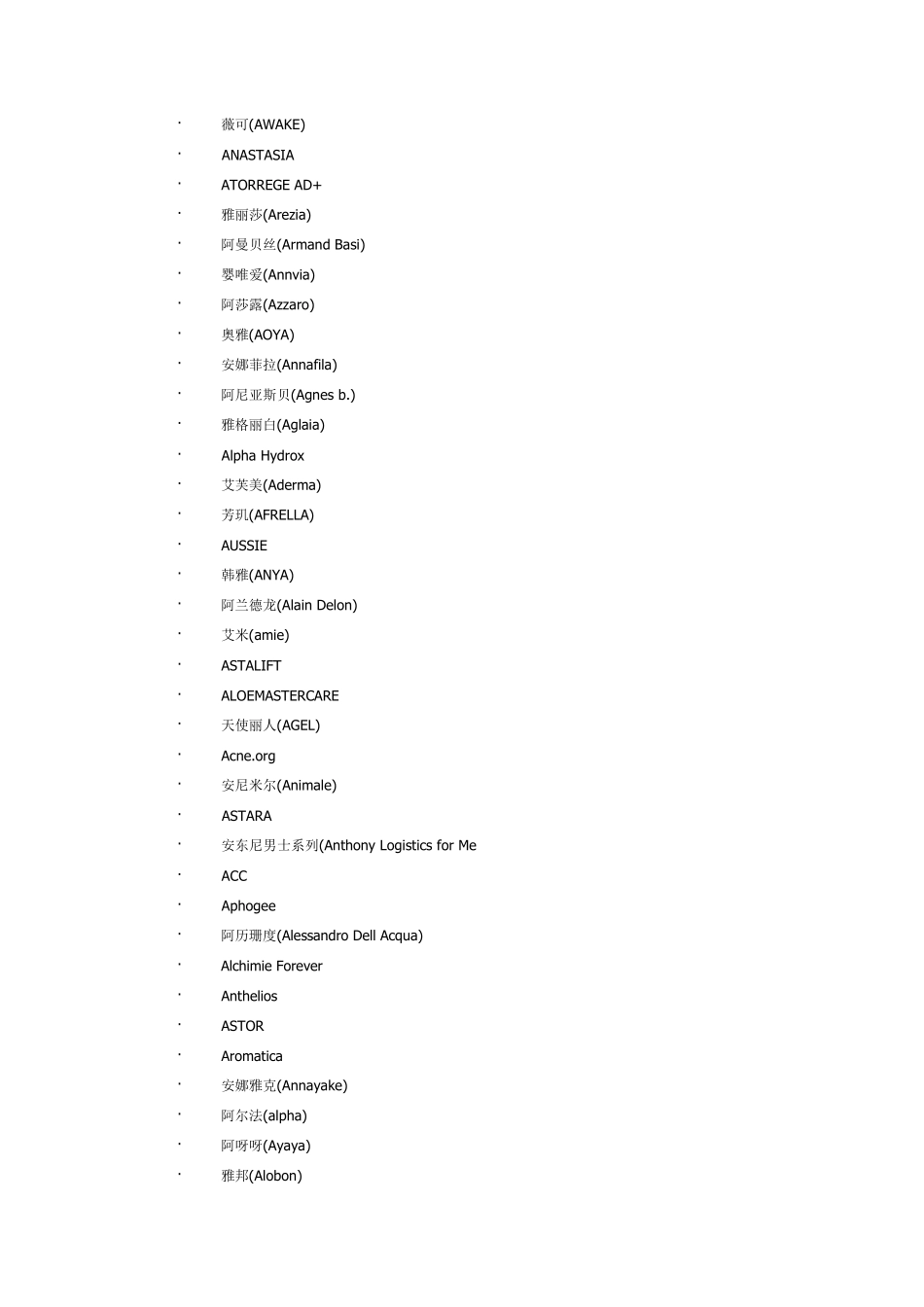 · 薇可(AWAKE)
· ANASTASIA
· ATORREGE AD+
· 雅丽莎(Arezia)
· 阿曼贝丝(Armand Basi)
· 婴唯爱(Annvia)
· 阿莎露(Azzaro)
· 奥雅(AOYA)
· 安娜菲拉(Annafila)
· 阿尼亚斯贝(Agnes b.)
· 雅格丽白(Aglaia)
· Alpha Hydrox
· 艾芙美(Aderma)
· 芳玑(AFRELLA)
· AUSSIE
· 韩雅(ANYA)
· 阿兰德龙(Alain Delon)
· 艾米(amie)
· ASTALIFT
· ALOEMASTERCARE
· 天使丽人(AGEL)
· Acne.org
· 安尼米尔(Animale)
· ASTARA
· 安东尼男士系列(Anthony Logistics for Me
· ACC
· Aphogee
· 阿历珊度(Alessandro Dell Acqua)
· Alchimie Forever
· Anthelios
· ASTOR
· Aromatica
· 安娜雅克(Annayake)
· 阿尔法(alpha)
· 阿呀呀(Ayaya)
· 雅邦(Alobon)